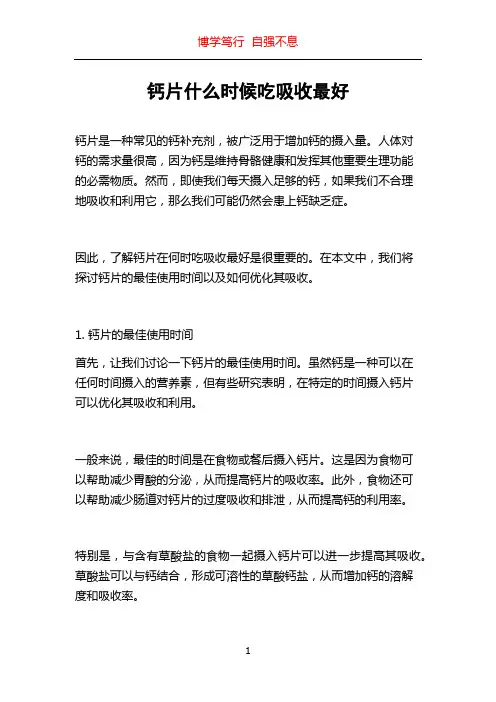 博学笃行 自强不息

钙片什么时候吃吸收最好

钙片是一种常见的钙补充剂，被广泛用于增加钙的摄入量。人体对钙的需求量很高，因为钙是维持骨骼健康和发挥其他重要生理功能的必需物质。然而，即使我们每天摄入足够的钙，如果我们不合理地吸收和利用它，那么我们可能仍然会患上钙缺乏症。

因此，了解钙片在何时吃吸收最好是很重要的。在本文中，我们将探讨钙片的最佳使用时间以及如何优化其吸收。

1. 钙片的最佳使用时间

首先，让我们讨论一下钙片的最佳使用时间。虽然钙是一种可以在任何时间摄入的营养素，但有些研究表明，在特定的时间摄入钙片可以优化其吸收和利用。

一般来说，最佳的时间是在食物或餐后摄入钙片。这是因为食物可以帮助减少胃酸的分泌，从而提高钙片的吸收率。此外，食物还可以帮助减少肠道对钙片的过度吸收和排泄，从而提高钙的利用率。

特别是，与含有草酸盐的食物一起摄入钙片可以进一步提高其吸收。草酸盐可以与钙结合，形成可溶性的草酸钙盐，从而增加钙的溶解度和吸收率。

1